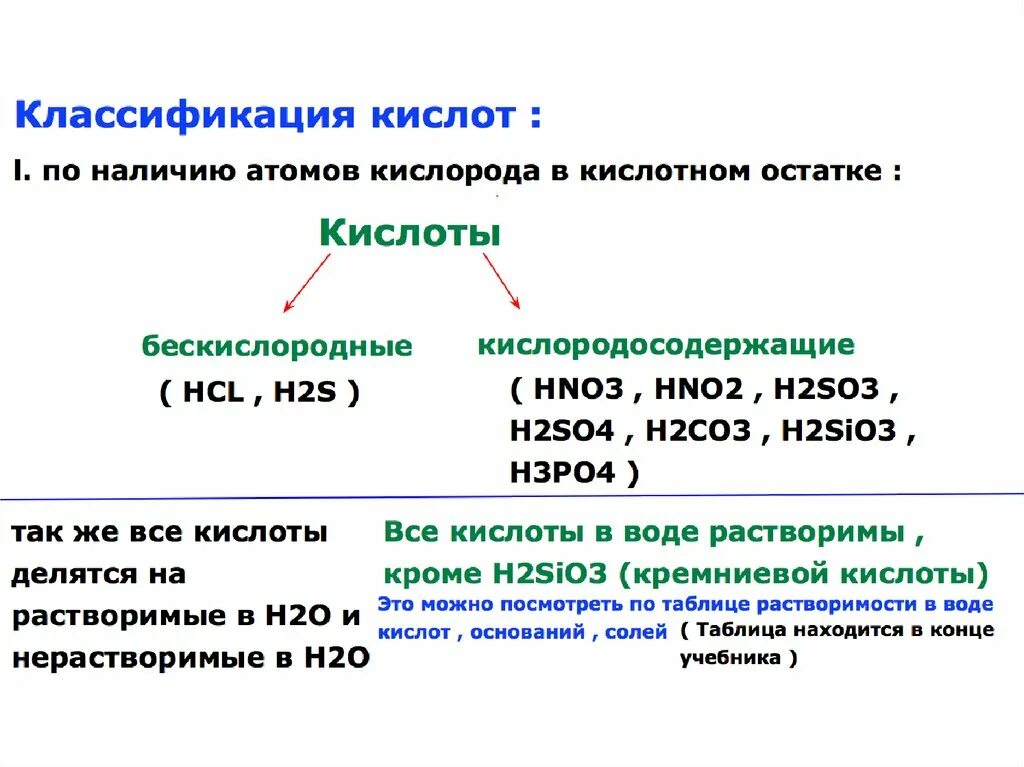 Классификация кислот :

I. по наличию атомов кислорода в кислотном остатке :

Кислоты

бескислородные
( HCL , H2S )

кислородосодержащие
( HNO3 , HNO2 , H2SO3 , H2SO4 , H2CO3 , H2SiO3 , H3PO4 )

так же все кислоты делятся на растворимые в H2O и нерастворимые в H2O

Все кислоты в воде растворимы , кроме H2SiO3 (кремниевой кислоты)

Это можно посмотреть по таблице растворимости в воде кислот , оснований , солей ( Таблица находится в конце учебника )